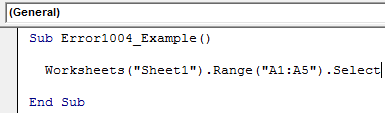 (General)

Sub Error1004_Example()

Worksheets("Sheet1").Range("A1:A5").Select

End Sub